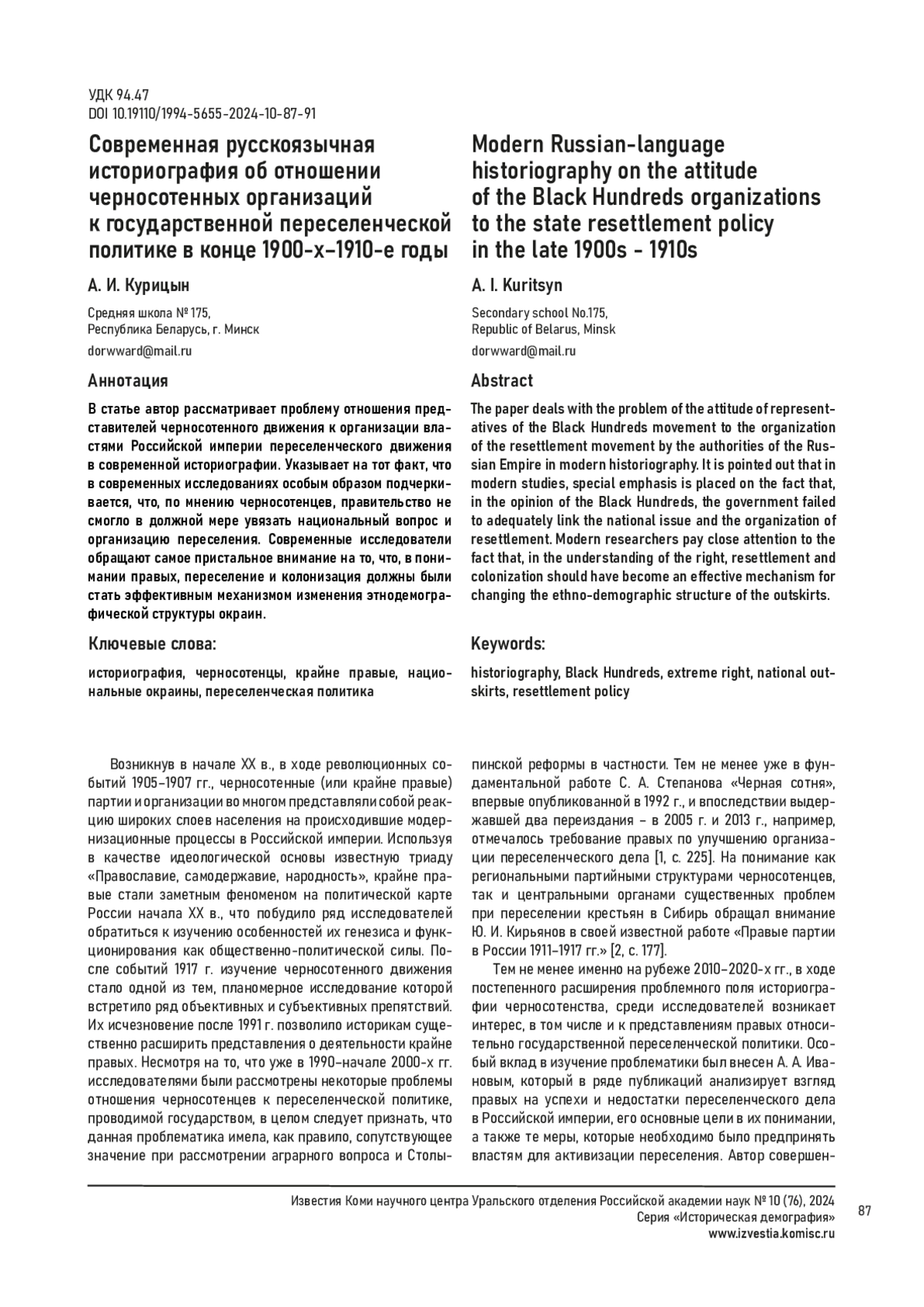 УДК 94.47
DOI 10.19110/1994-5655-2024-10-87-91

Современная русскоязычная историография об отношении черносотенных организаций к государственной переселенческой политике в конце 1900-х–1910-е годы

А. И. Курицын

Средняя школа № 175,
Республика Беларусь, г. Минск

dorwward@mail.ru

Аннотация

В статье автор рассматривает проблему отношения представителей черносотенного движения к организации властями Российской империи переселенческого движения в современной историографии. Указывает на тот факт, что в современных исследованиях особым образом подчеркивается, что, по мнению черносотенцев, правительство не смогло в должной мере увязать национальный вопрос и организацию переселения. Современные исследователи обращают самое пристальное внимание на то, что, в понимании правых, переселение и колонизация должны были стать эффективным механизмом изменения этнодемографической структуры окраин.

Ключевые слова:

историография, черносотенцы, крайне правые, национальные окраины, переселенческая политика

Modern Russian-language historiography on the attitude of the Black Hundreds organizations to the state resettlement policy in the late 1900s - 1910s

A. I. Kuritsyn

Secondary school No.175,
Republic of Belarus, Minsk

dorwward@mail.ru

Abstract

The paper deals with the problem of the attitude of representatives of the Black Hundreds movement to the organization of the resettlement movement by the authorities of the Russian Empire in modern historiography. It is pointed out that in modern studies, special emphasis is placed on the fact that, in the opinion of the Black Hundreds, the government failed to adequately link the national issue and the organization of resettlement. Modern researchers pay close attention to the fact that, in the understanding of the right, resettlement and colonization should have become an effective mechanism for changing the ethno-demographic structure of the outskirts.

Keywords:

historiography, Black Hundreds, extreme right, national outskirts, resettlement policy

Возникнув в начале XX в., в ходе революционных событий 1905–1907 гг., черносотенные (или крайне правые) партии и организации во многом представляли собой реакцию широких слоев населения на происходившие модернизационные процессы в Российской империи. Используя в качестве идеологической основы известную триаду «Православие, самодержавие, народность», крайне правые стали заметным феноменом на политической карте России начала XX в., что побудило ряд исследователей обратиться к изучению особенностей их генезиса и функционирования как общественно-политической силы. После событий 1917 г. изучение черносотенного движения стало одной из тем, планомерное исследование которой встретило ряд объективных и субъективных препятствий. Их исчезновение после 1991 г. позволило историкам существенно расширить представления о деятельности крайне правых. Несмотря на то, что уже в 1990–начале 2000-х гг. исследователями были рассмотрены некоторые проблемы отношения черносотенцев к переселенческой политике, проводимой государством, в целом следует признать, что данная проблематика имела, как правило, сопутствующее значение при рассмотрении аграрного вопроса и Столыпинской реформы в частности. Тем не менее уже в фундаментальной работе С. А. Степанова «Черная сотня», впервые опубликованной в 1992 г., и впоследствии выдержавшей два переиздания – в 2005 г. и 2013 г., например, отмечалось требование правых по улучшению организации переселенческого дела [1, с. 225]. На понимание как региональными партийными структурами черносотенцев, так и центральными органами существенных проблем при переселении крестьян в Сибирь обращал внимание Ю. И. Кирьянов в своей известной работе «Правые партии в России 1911–1917 гг.» [2, с. 177].

Тем не менее именно на рубеже 2010–2020-х гг., в ходе постепенного расширения проблемного поля историографии черносотенства, среди исследователей возникает интерес, в том числе и к представлениям правых относительно государственной переселенческой политики. Особый вклад в изучение проблематики был внесен А. А. Ивановым, который в ряде публикаций анализирует взгляд правых на успехи и недостатки переселенческого дела в Российской империи, его основные цели в их понимании, а также те меры, которые необходимо было предпринять властям для активизации переселения. Автор совершен-

Известия Коми научного центра Уральского отделения Российской академии наук № 10 (76), 2024
Серия «Историческая демография»
www.izvestia.komisc.ru

87